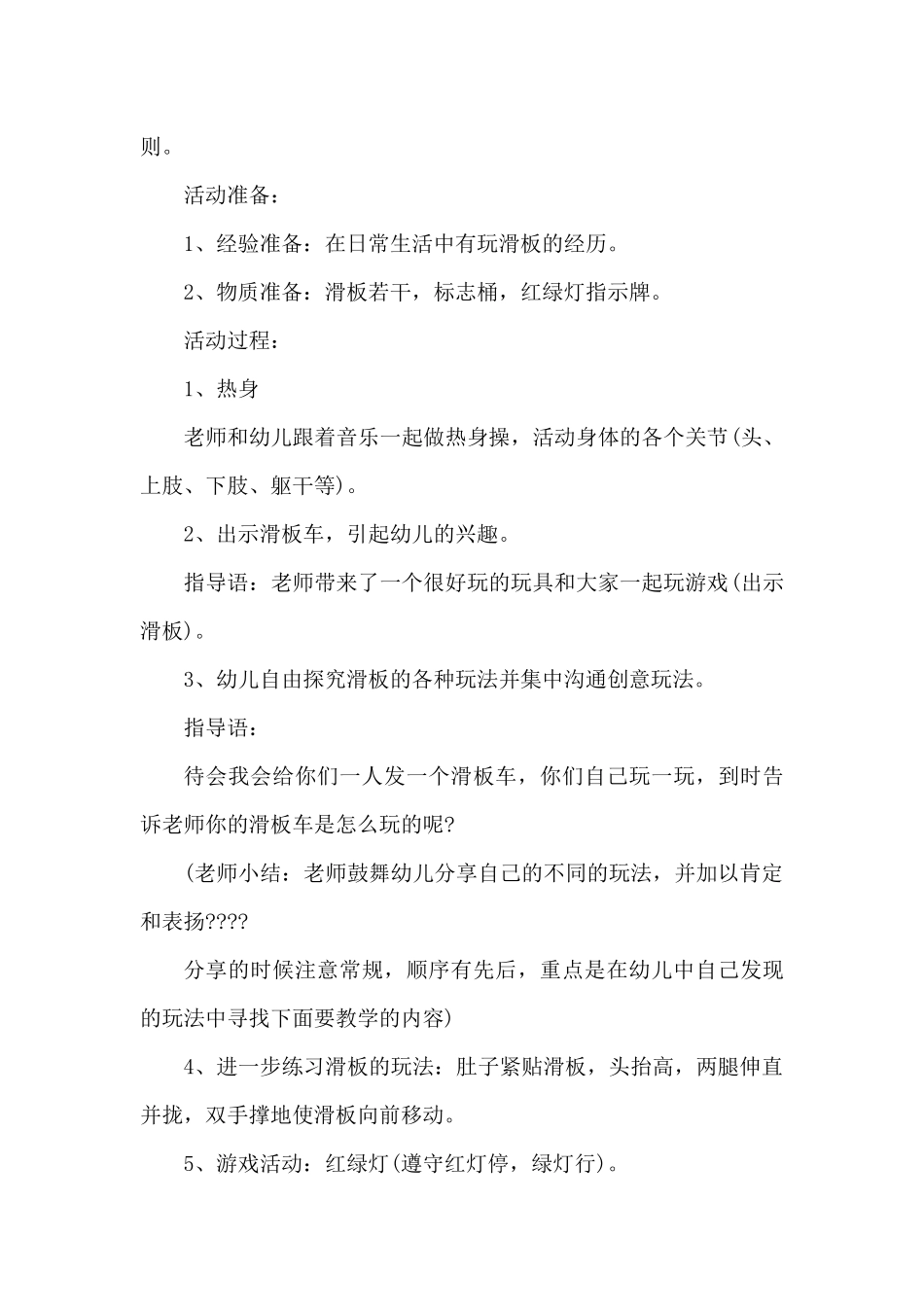 则。

活动准备：

1、经验准备：在日常生活中有玩滑板的经历。

2、物质准备：滑板若干，标志桶，红绿灯指示牌。

活动过程：

1、热身

老师和幼儿跟着音乐一起做热身操，活动身体的各个关节(头、上肢、下肢、躯干等)。

2、出示滑板车，引起幼儿的兴趣。

指导语：老师带来了一个很好玩的玩具和大家一起玩游戏(出示滑板)。

3、幼儿自由探究滑板的各种玩法并集中沟通创意玩法。

指导语：

待会我会给你们一人发一个滑板车，你们自己玩一玩，到时告诉老师你的滑板车是怎么玩的呢?

(老师小结：老师鼓舞幼儿分享自己的不同的玩法，并加以肯定和表扬????

分享的时候注意常规，顺序有先后，重点是在幼儿中自己发现的玩法中寻找下面要教学的内容)

4、进一步练习滑板的玩法：肚子紧贴滑板，头抬高，两腿伸直并拢，双手撑地使滑板向前移动。

5、游戏活动：红绿灯(遵守红灯停，绿灯行)。